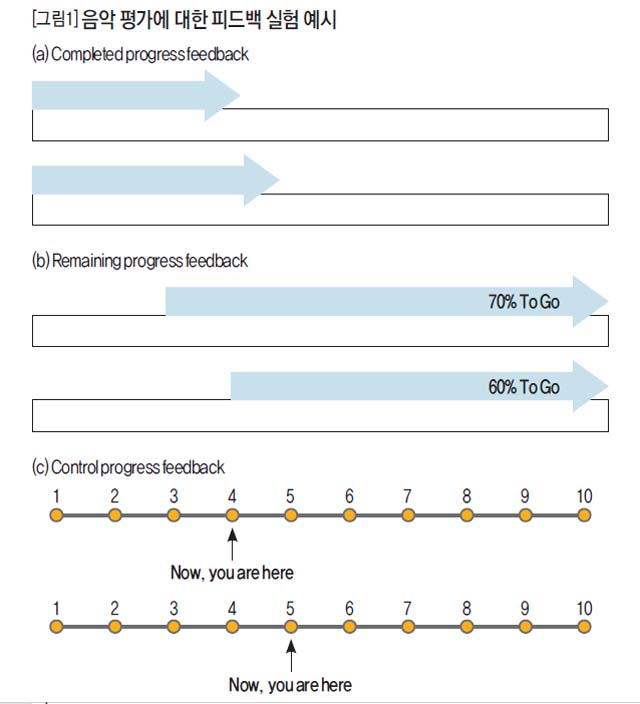 [그림1] 음악 평가에 대한 피드백 실험 예시

(a) Completed progress feedback

(b) Remaining progress feedback

70% To Go

60% To Go

(c) Control progress feedback

1 2 3 4 5 6 7 8 9 10

Now, you are here

1 2 3 4 5 6 7 8 9 10

Now, you are here